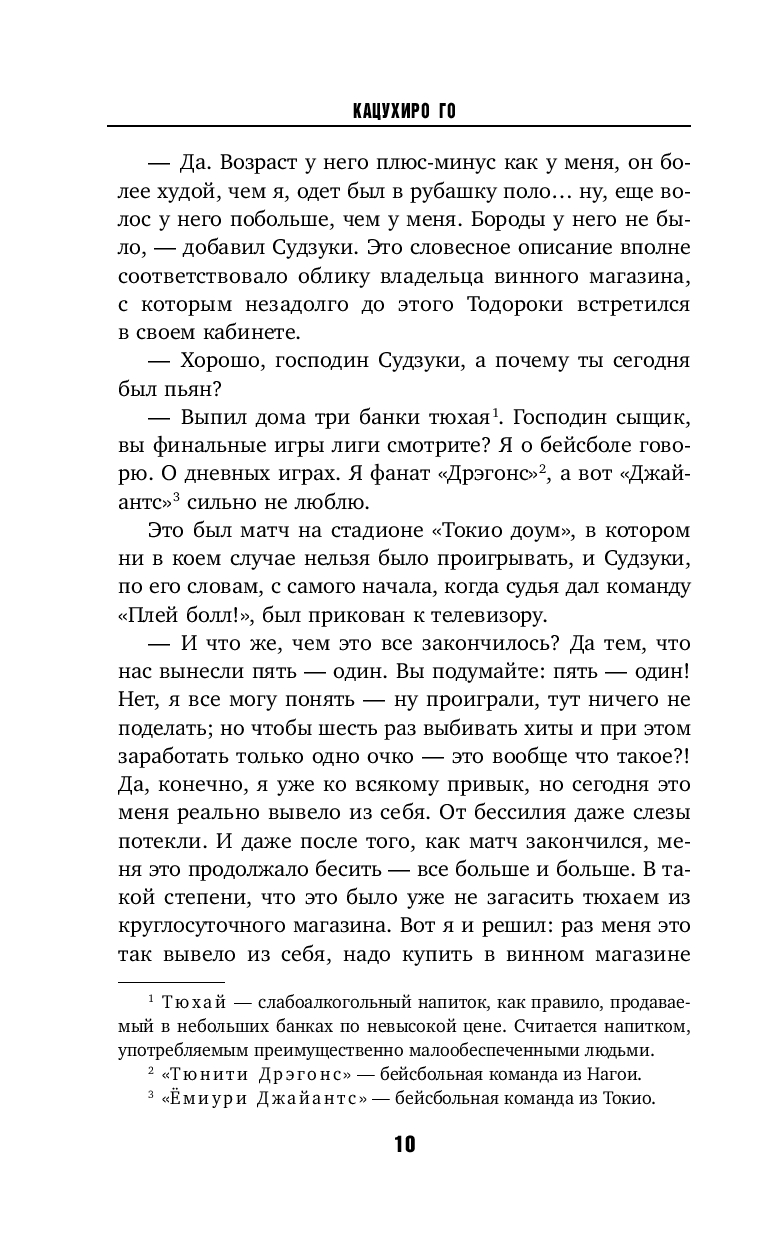 КАЦУХИРО ГО

— Да. Возраст у него плюс-минус как у меня, он более худой, чем я, одет был в рубашку поло… ну, еще волос у него побольше, чем у меня. Бороды у него не было, — добавил Судзуки. Это словесное описание вполне соответствовало облику владельца винного магазина, с которым незадолго до этого Тодороки встретился в своем кабинете.

— Хорошо, господин Судзуки, а почему ты сегодня был пьян?

— Выпил дома три банки тюхая$^1$. Господин сыщик, вы финальные игры лиги смотрите? Я о бейсболе говорю. О дневных играх. Я фанат «Дрэгонс»$^2$, а вот «Джайантс»$^3$ сильно не люблю.

Это был матч на стадионе «Токио доум», в котором ни в коем случае нельзя было проигрывать, и Судзуки, по его словам, с самого начала, когда судья дал команду «Плей болл!», был прикован к телевизору.

— И что же, чем это все закончилось? Да тем, что нас вынесли пять — один. Вы подумайте: пять — один! Нет, я все могу понять — ну проиграли, тут ничего не поделать; но чтобы шесть раз выбивать хиты и при этом заработать только одно очко — это вообще что такое?! Да, конечно, я уже ко всякому привык, но сегодня это меня реально вывело из себя. От бессилия даже слезы потекли. И даже после того, как матч закончился, меня это продолжало бесить — все больше и больше. В такой степени, что это было уже не загасить тюхаем из круглосуточного магазина. Вот я и решил: раз меня это так вывело из себя, надо купить в винном магазине

$^1$ Тюхай — слабоалкогольный напиток, как правило, продаваемый в небольших банках по невысокой цене. Считается напитком, употребляемым преимущественно малообеспеченными людьми.
$^2$ «Тюнити Дрэгонс» — бейсбольная команда из Нагои.
$^3$ «Ёмиури Джайантс» — бейсбольная команда из Токио.

10